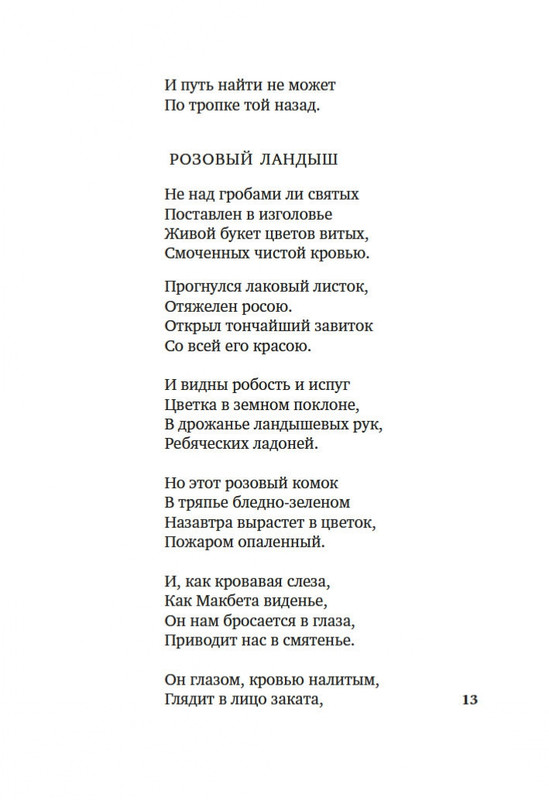 И путь найти не может
По тропке той назад.

РОЗОВЫЙ ЛАНДЫШ

Не над гробами ли святых
Поставлен в изголовье
Живой букет цветов витых,
Смоченных чистой кровью.

Прогнулся лаковый листок,
Отяжелен росою.
Открыл тончайший завиток
Со всей его красою.

И видны робость и испуг
Цветка в земном поклоне,
В дрожанье ландышевых рук,
Ребяческих ладоней.

Но этот розовый комок
В тряпье бледно-зеленом
Назавтра вырастет в цветок,
Пожаром опаленный.

И, как кровавая слеза,
Как Макбета виденье,
Он нам бросается в глаза,
Приводит нас в смятенье.

Он глазом, кровью налитым,
Глядит в лицо заката,

13